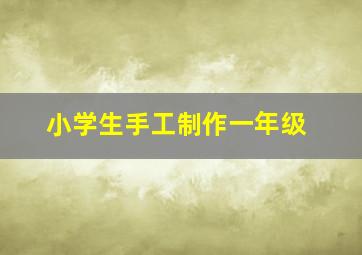 小学生手工制作一年级